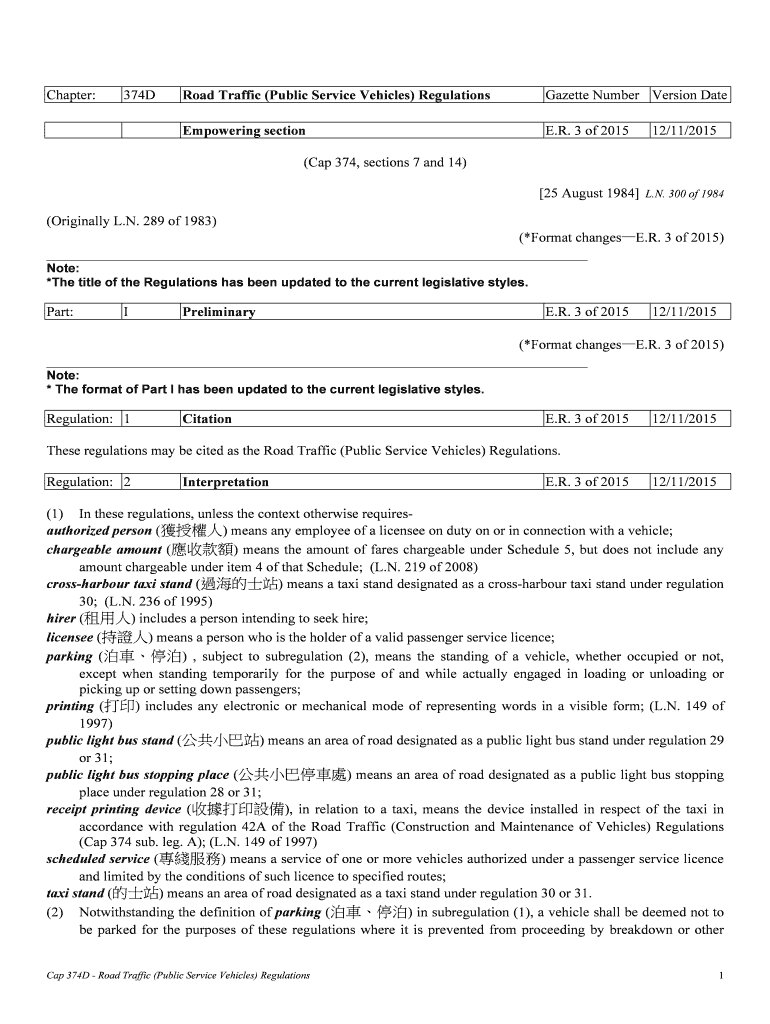 | Chapter: | 374D | Road Traffic (Public Service Vehicles) Regulations | Gazette Number | Version Date |
|---|---|---|---|---|

| | | Empowering section | E.R. 3 of 2015 | 12/11/2015 |
|---|---|---|---|---|

(Cap 374, sections 7 and 14)

[25 August 1984] L.N. 300 of 1984

(Originally L.N. 289 of 1983)

(*Format changes—E.R. 3 of 2015)

Note:
*The title of the Regulations has been updated to the current legislative styles.

| Part: | I | Preliminary | E.R. 3 of 2015 | 12/11/2015 |
|---|---|---|---|---|

(*Format changes—E.R. 3 of 2015)

Note:
* The format of Part I has been updated to the current legislative styles.

| Regulation: | 1 | Citation | E.R. 3 of 2015 | 12/11/2015 |
|---|---|---|---|---|

These regulations may be cited as the Road Traffic (Public Service Vehicles) Regulations.

| Regulation: | 2 | Interpretation | E.R. 3 of 2015 | 12/11/2015 |
|---|---|---|---|---|

(1) In these regulations, unless the context otherwise requires-
authorized person (獲授權人) means any employee of a licensee on duty on or in connection with a vehicle;
chargeable amount (應收款額) means the amount of fares chargeable under Schedule 5, but does not include any amount chargeable under item 4 of that Schedule; (L.N. 219 of 2008)
cross-harbour taxi stand (過海的士站) means a taxi stand designated as a cross-harbour taxi stand under regulation 30; (L.N. 236 of 1995)
hirer (租用人) includes a person intending to seek hire;
licensee (持證人) means a person who is the holder of a valid passenger service licence;
parking (泊車、停泊) , subject to subregulation (2), means the standing of a vehicle, whether occupied or not, except when standing temporarily for the purpose of and while actually engaged in loading or unloading or picking up or setting down passengers;
printing (打印) includes any electronic or mechanical mode of representing words in a visible form; (L.N. 149 of 1997)
public light bus stand (公共小巴站) means an area of road designated as a public light bus stand under regulation 29 or 31;
public light bus stopping place (公共小巴停車處) means an area of road designated as a public light bus stopping place under regulation 28 or 31;
receipt printing device (收據打印設備), in relation to a taxi, means the device installed in respect of the taxi in accordance with regulation 42A of the Road Traffic (Construction and Maintenance of Vehicles) Regulations (Cap 374 sub. leg. A); (L.N. 149 of 1997)
scheduled service (專綫服務) means a service of one or more vehicles authorized under a passenger service licence and limited by the conditions of such licence to specified routes;
taxi stand (的士站) means an area of road designated as a taxi stand under regulation 30 or 31.
(2) Notwithstanding the definition of parking (泊車、停泊) in subregulation (1), a vehicle shall be deemed not to be parked for the purposes of these regulations where it is prevented from proceeding by breakdown or other

Cap 374D - Road Traffic (Public Service Vehicles) Regulations 1